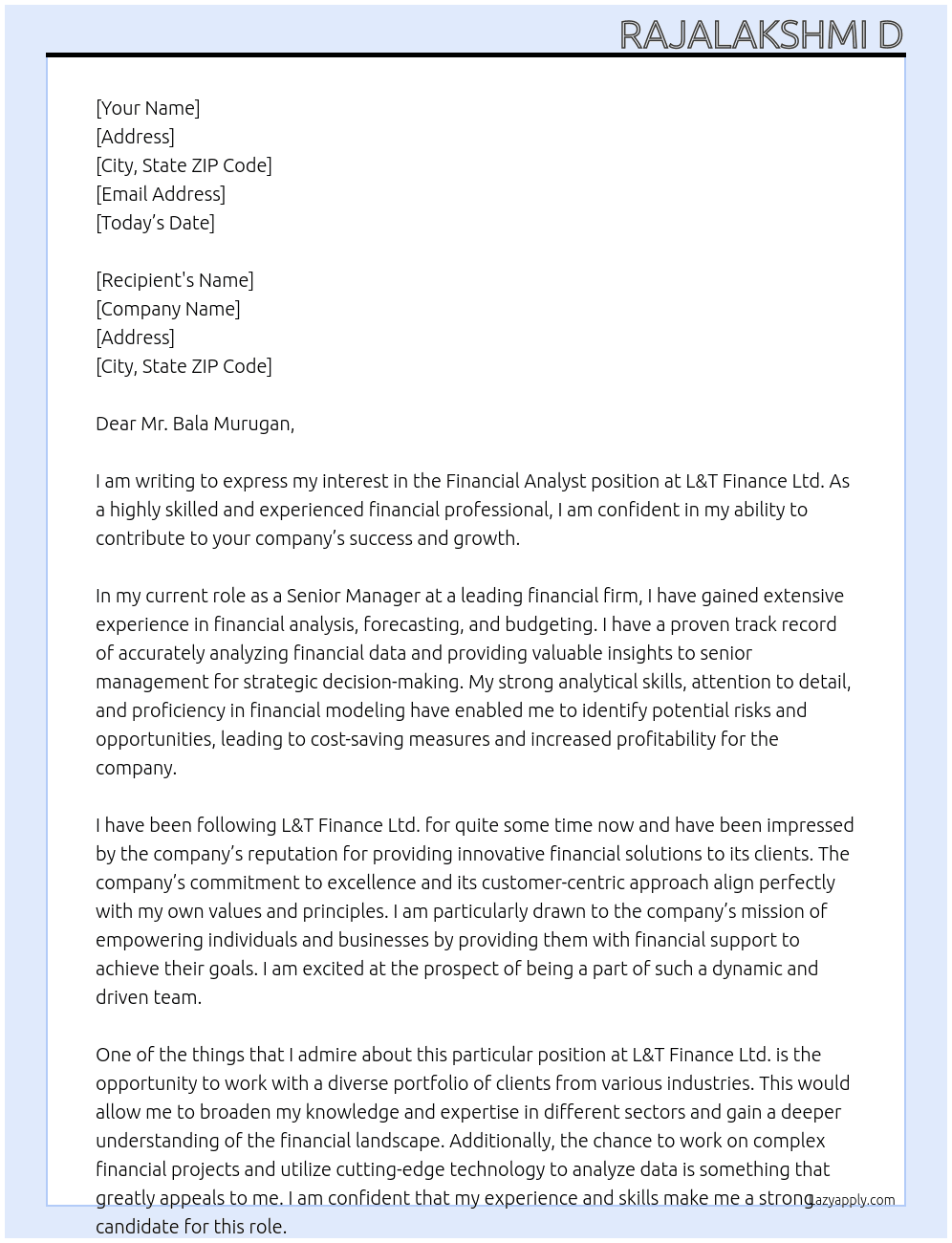 RAJALAKSHMI D

[Your Name]
[Address]
[City, State ZIP Code]
[Email Address]
[Today's Date]

[Recipient's Name]
[Company Name]
[Address]
[City, State ZIP Code]

Dear Mr. Bala Murugan,

I am writing to express my interest in the Financial Analyst position at L&T Finance Ltd. As a highly skilled and experienced financial professional, I am confident in my ability to contribute to your company's success and growth.

In my current role as a Senior Manager at a leading financial firm, I have gained extensive experience in financial analysis, forecasting, and budgeting. I have a proven track record of accurately analyzing financial data and providing valuable insights to senior management for strategic decision-making. My strong analytical skills, attention to detail, and proficiency in financial modeling have enabled me to identify potential risks and opportunities, leading to cost-saving measures and increased profitability for the company.

I have been following L&T Finance Ltd. for quite some time now and have been impressed by the company's reputation for providing innovative financial solutions to its clients. The company's commitment to excellence and its customer-centric approach align perfectly with my own values and principles. I am particularly drawn to the company's mission of empowering individuals and businesses by providing them with financial support to achieve their goals. I am excited at the prospect of being a part of such a dynamic and driven team.

One of the things that I admire about this particular position at L&T Finance Ltd. is the opportunity to work with a diverse portfolio of clients from various industries. This would allow me to broaden my knowledge and expertise in different sectors and gain a deeper understanding of the financial landscape. Additionally, the chance to work on complex financial projects and utilize cutting-edge technology to analyze data is something that greatly appeals to me. I am confident that my experience and skills make me a strong candidate for this role.

Lazyapply.com